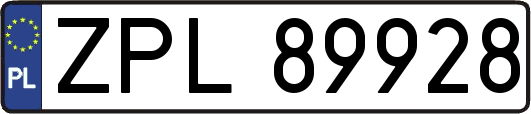 PL
ZPL 89928